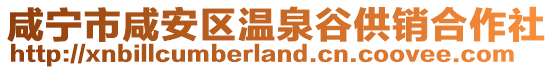 咸宁市咸安区温泉谷供销合作社
http://xnbillcumberland.cn.coovee.com